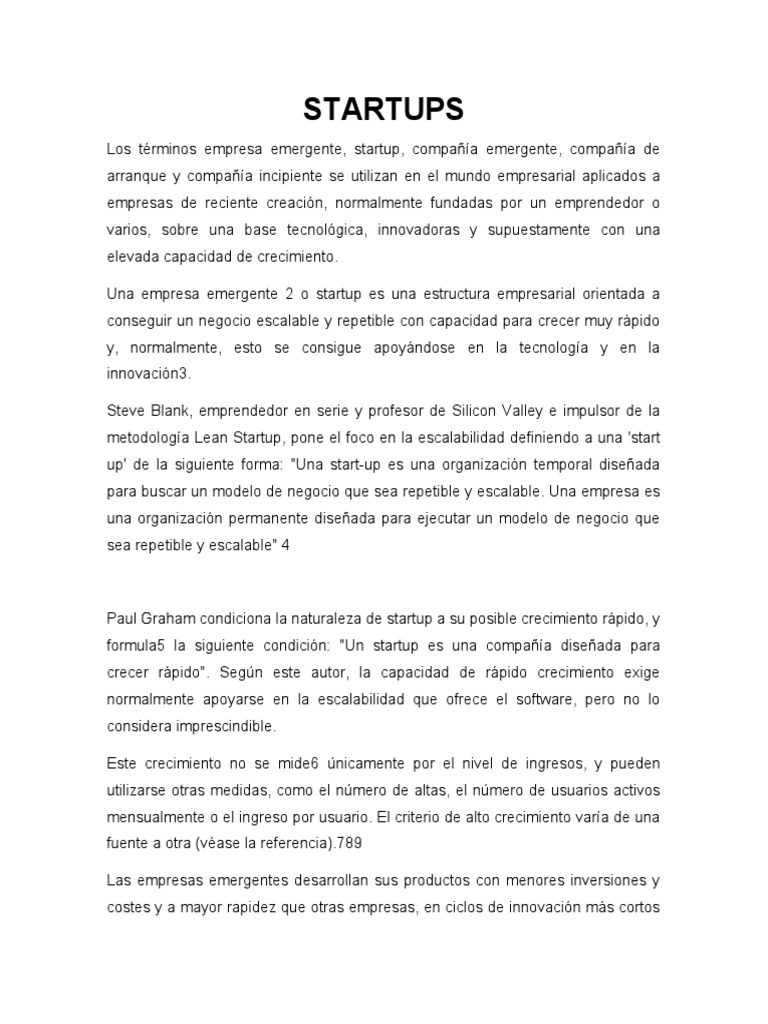 STARTUPS

Los términos empresa emergente, startup, compañía emergente, compañía de arranque y compañía incipiente se utilizan en el mundo empresarial aplicados a empresas de reciente creación, normalmente fundadas por un emprendedor o varios, sobre una base tecnológica, innovadoras y supuestamente con una elevada capacidad de crecimiento.

Una empresa emergente 2 o startup es una estructura empresarial orientada a conseguir un negocio escalable y repetible con capacidad para crecer muy rápido y, normalmente, esto se consigue apoyándose en la tecnología y en la innovación3.

Steve Blank, emprendedor en serie y profesor de Silicon Valley e impulsor de la metodología Lean Startup, pone el foco en la escalabilidad definiendo a una 'start up' de la siguiente forma: "Una start-up es una organización temporal diseñada para buscar un modelo de negocio que sea repetible y escalable. Una empresa es una organización permanente diseñada para ejecutar un modelo de negocio que sea repetible y escalable" 4

Paul Graham condiciona la naturaleza de startup a su posible crecimiento rápido, y formula5 la siguiente condición: "Un startup es una compañía diseñada para crecer rápido". Según este autor, la capacidad de rápido crecimiento exige normalmente apoyarse en la escalabilidad que ofrece el software, pero no lo considera imprescindible.

Este crecimiento no se mide6 únicamente por el nivel de ingresos, y pueden utilizarse otras medidas, como el número de altas, el número de usuarios activos mensualmente o el ingreso por usuario. El criterio de alto crecimiento varía de una fuente a otra (véase la referencia).789

Las empresas emergentes desarrollan sus productos con menores inversiones y costes y a mayor rapidez que otras empresas, en ciclos de innovación más cortos